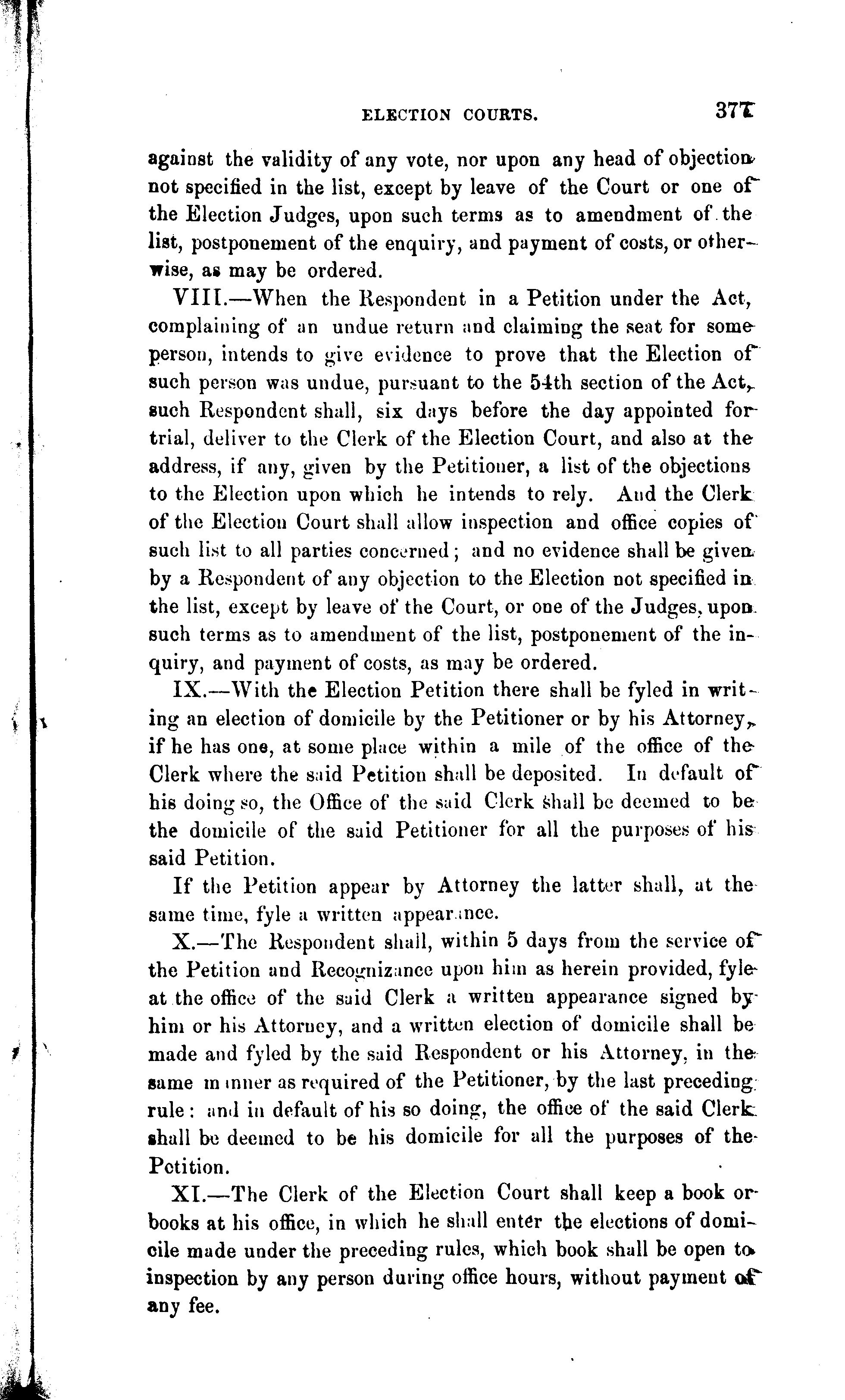 ELECTION COURTS. 377

against the validity of any vote, nor upon any head of objection not specified in the list, except by leave of the Court or one of the Election Judges, upon such terms as to amendment of the list, postponement of the enquiry, and payment of costs, or otherwise, as may be ordered.

VIII.—When the Respondent in a Petition under the Act, complaining of an undue return and claiming the seat for some person, intends to give evidence to prove that the Election of such person was undue, pursuant to the 54th section of the Act, such Respondent shall, six days before the day appointed for trial, deliver to the Clerk of the Election Court, and also at the address, if any, given by the Petitioner, a list of the objections to the Election upon which he intends to rely. And the Clerk of the Election Court shall allow inspection and office copies of such list to all parties concerned; and no evidence shall be given by a Respondent of any objection to the Election not specified in the list, except by leave of the Court, or one of the Judges, upon such terms as to amendment of the list, postponement of the inquiry, and payment of costs, as may be ordered.

IX.—With the Election Petition there shall be fyled in writing an election of domicile by the Petitioner or by his Attorney, if he has one, at some place within a mile of the office of the Clerk where the said Petition shall be deposited. In default of his doing so, the Office of the said Clerk shall be deemed to be the domicile of the said Petitioner for all the purposes of his said Petition.

If the Petition appear by Attorney the latter shall, at the same time, fyle a written appearance.

X.—The Respondent shall, within 5 days from the service of the Petition and Recognizance upon him as herein provided, fyle at the office of the said Clerk a written appearance signed by him or his Attorney, and a written election of domicile shall be made and fyled by the said Respondent or his Attorney, in the same manner as required of the Petitioner, by the last preceding rule: and in default of his so doing, the office of the said Clerk shall be deemed to be his domicile for all the purposes of the Petition.

XI.—The Clerk of the Election Court shall keep a book or books at his office, in which he shall enter the elections of domicile made under the preceding rules, which book shall be open to inspection by any person during office hours, without payment of any fee.